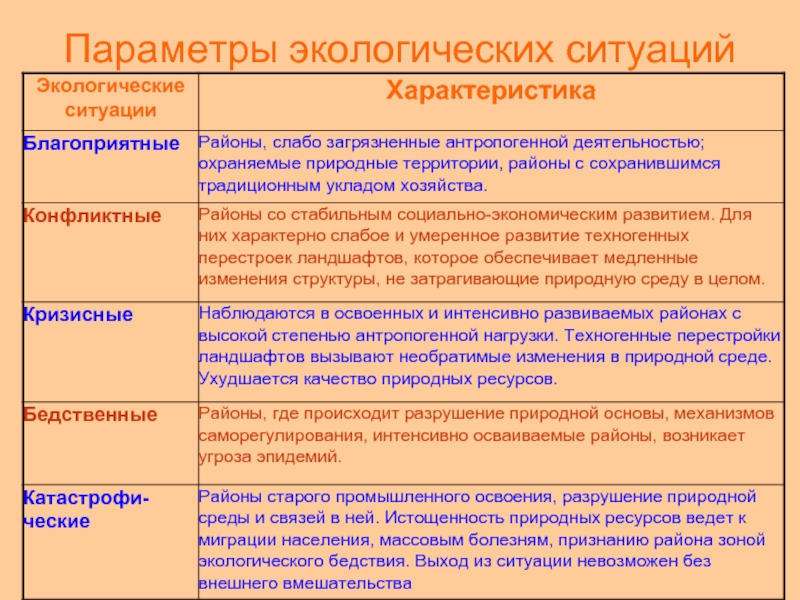 Параметры экологических ситуаций

| Экологические ситуации | Характеристика |
|---|---|
| Благоприятные | Районы, слабо загрязненные антропогенной деятельностью; охраняемые природные территории, районы с сохранившимся традиционным укладом хозяйства. |
| Конфликтные | Районы со стабильным социально-экономическим развитием. Для них характерно слабое и умеренное развитие техногенных перестроек ландшафтов, которое обеспечивает медленные изменения структуры, не затрагивающие природную среду в целом. |
| Кризисные | Наблюдаются в освоенных и интенсивно развиваемых районах с высокой степенью антропогенной нагрузки. Техногенные перестройки ландшафтов вызывают необратимые изменения в природной среде. Ухудшается качество природных ресурсов. |
| Бедственные | Районы, где происходит разрушение природной основы, механизмов саморегулирования, интенсивно осваиваемые районы, возникает угроза эпидемий. |
| Катастрофические | Районы старого промышленного освоения, разрушение природной среды и связей в ней. Истощенность природных ресурсов ведет к миграции населения, массовым болезням, признанию района зоной экологического бедствия. Выход из ситуации невозможен без внешнего вмешательства |